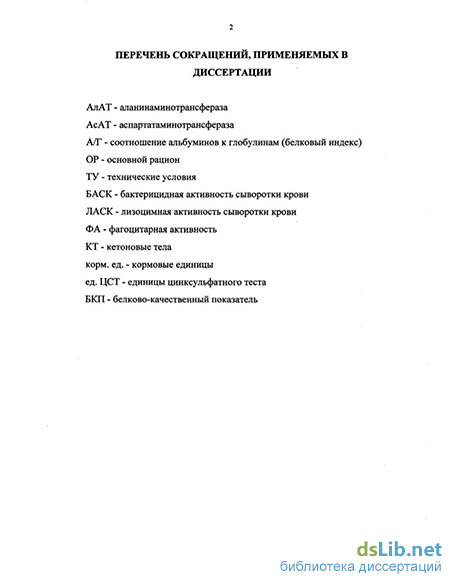 2

ПЕРЕЧЕНЬ СОКРАЩЕНИЙ, ПРИМЕНЯЕМЫХ В ДИССЕРТАЦИИ

АлАТ - аланинаминотрансфераза

АсАТ - аспартатаминотрансфераза

А/Г - соотношение альбуминов к глобулинам (белковый индекс)

ОР - основной рацион

ТУ - технические условия

БАСК - бактерицидная активность сыворотки крови

ЛАСК - лизоцимная активность сыворотки крови

ФА - фагоцитарная активность

КТ - кетоновые тела

корм. ед. - кормовые единицы

ед. ЦСТ - единицы цинксульфатного теста

БКП - белково-качественный показатель

dsLib.net
библиотека диссертаций